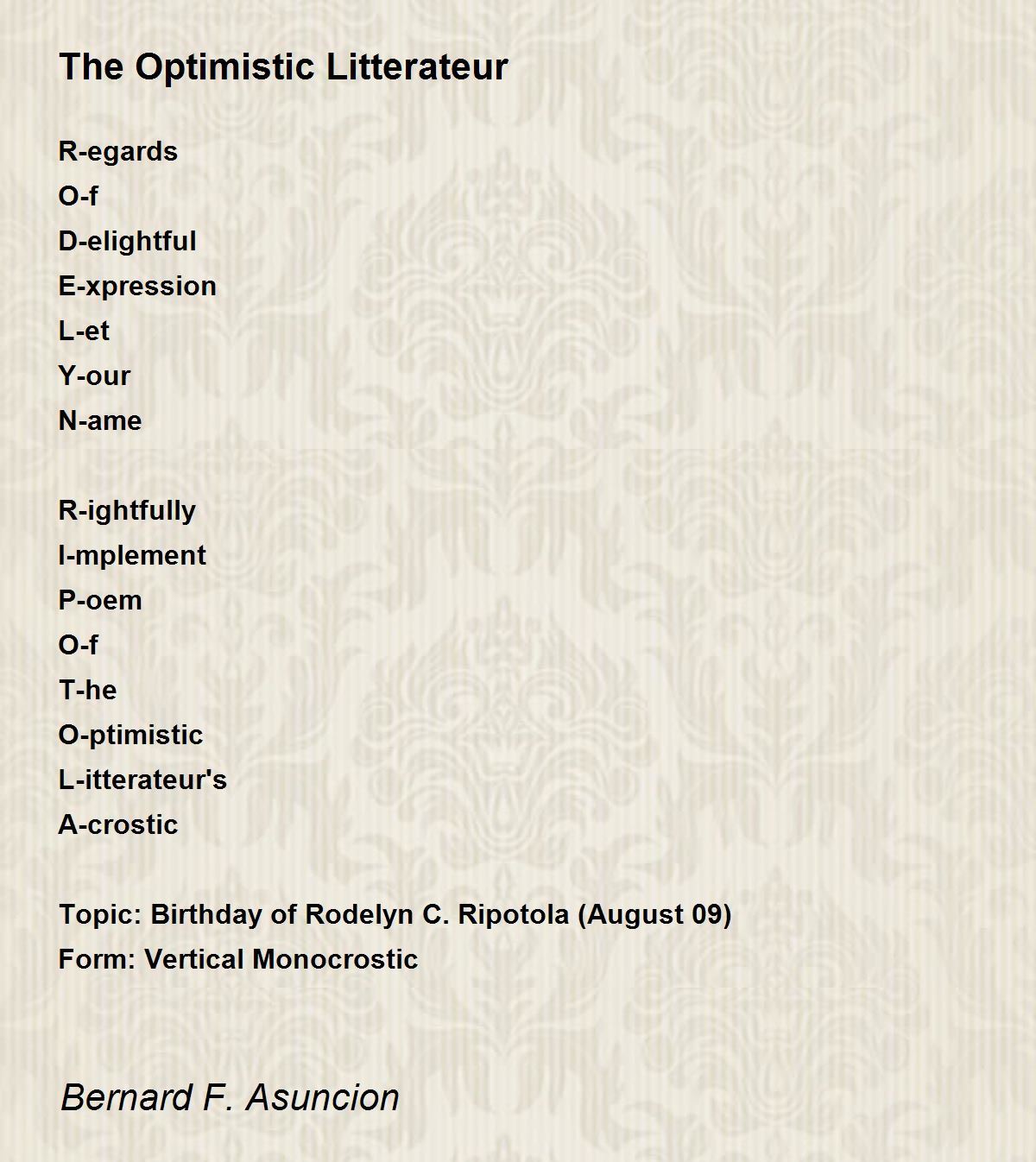 The Optimistic Litterateur

R-egards
O-f
D-elightful
E-xpression
L-et
Y-our
N-ame

R-ightfully
I-mplement
P-oem
O-f
T-he
O-ptimistic
L-itterateur's
A-crostic

Topic: Birthday of Rodelyn C. Ripotola (August 09)
Form: Vertical Monocrostic

Bernard F. Asuncion